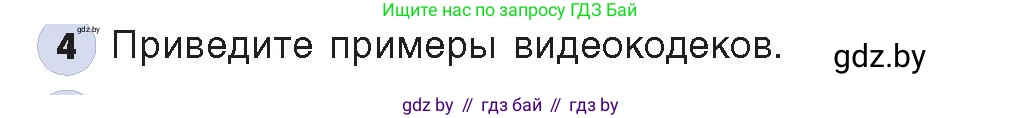 Ищите нас по запросу ГДЗ Бай

gdz.by
4 Приведите примеры видеокодеков.

gdz.by

gdz by // гдз бай // гдз by